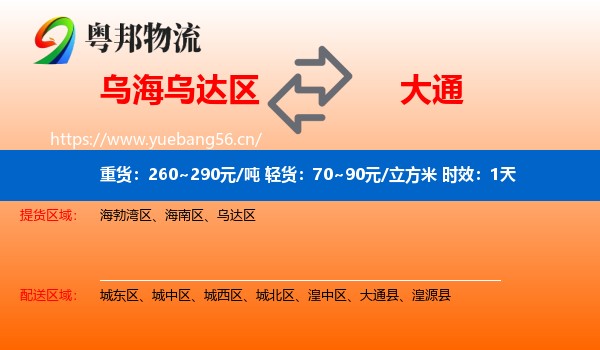 粤邦物流

乌海乌达区

大通

https://www.yuebang56.cn/

重货：260~290元/吨 轻货：70~90元/立方米 时效：1天

提货区域： 海勃湾区、海南区、乌达区

配送区域： 城东区、城中区、城西区、城北区、湟中区、大通县、湟源县